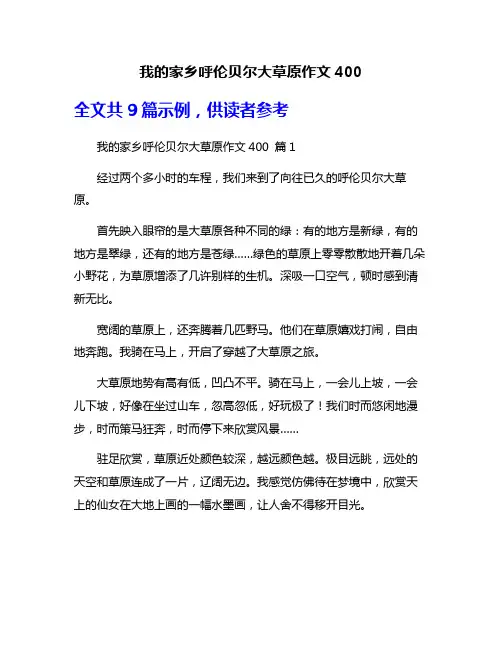 我的家乡呼伦贝尔大草原作文 400

全文共 9 篇示例，供读者参考

我的家乡呼伦贝尔大草原作文 400 篇 1

经过两个多小时的车程，我们来到了向往已久的呼伦贝尔大草原。

首先映入眼帘的是大草原各种不同的绿：有的地方是新绿，有的地方是翠绿，还有的地方是苍绿……绿色的草原上零零散散地开着几朵小野花，为草原增添了几许别样的生机。深吸一口空气，顿时感到清新无比。

宽阔的草原上，还奔腾着几匹野马。他们在草原嬉戏打闹，自由地奔跑。我骑在马上，开启了穿越了大草原之旅。

大草原地势有高有低，凹凸不平。骑在马上，一会儿上坡，一会儿下坡，好像在坐过山车，忽高忽低，好玩极了！我们时而悠闲地漫步，时而策马狂奔，时而停下来欣赏风景……

驻足欣赏，草原近处颜色较深，越远颜色越。极目远眺，远处的天空和草原连成了一片，辽阔无边。我感觉仿佛待在梦境中，欣赏天上的仙女在大地上画的一幅水墨画，让人舍不得移开目光。